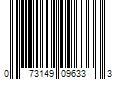 0 73149 09633 3